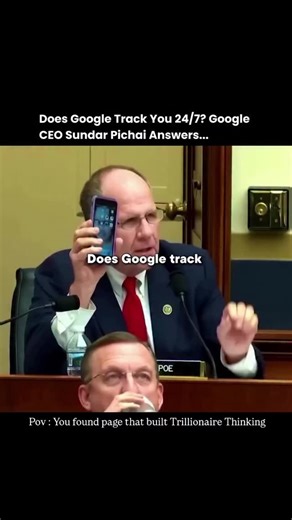 Does Google Track You 24/7? Google CEO Sundar Pichai Answers...

Does Google track

POE

Pov : You found page that built Trillionaire Thinking